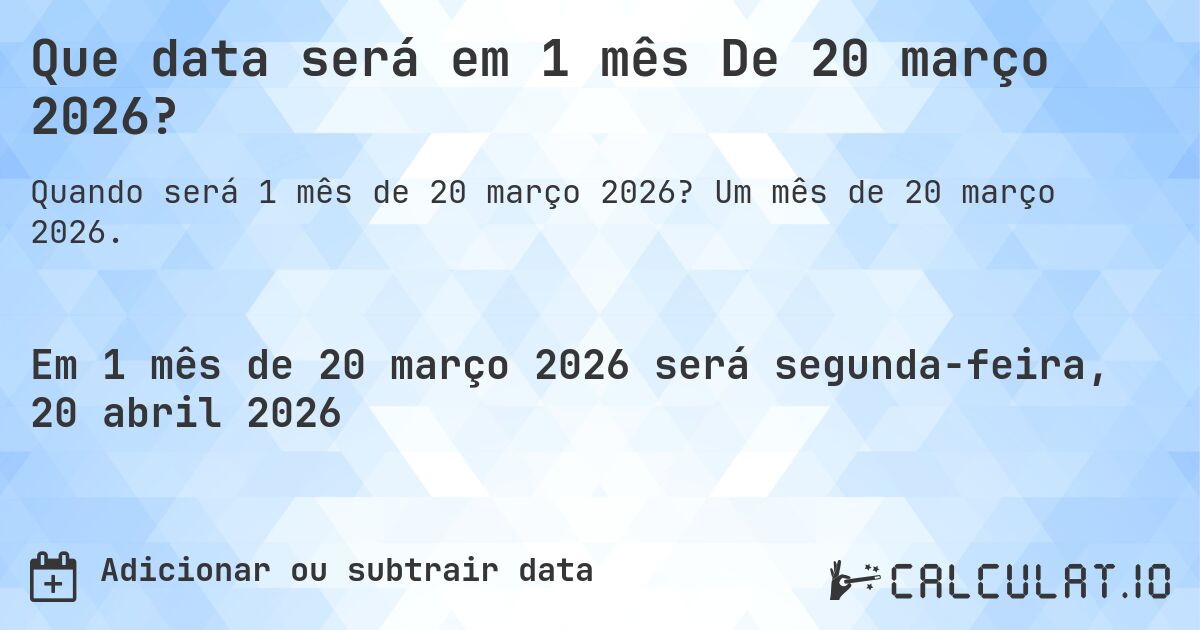 Que data será em 1 mês De 20 março 2026?

Quando será 1 mês de 20 março 2026? Um mês de 20 março 2026.

Em 1 mês de 20 março 2026 será segunda-feira, 20 abril 2026

Adicionar ou subtrair data

CALCULAT.IO